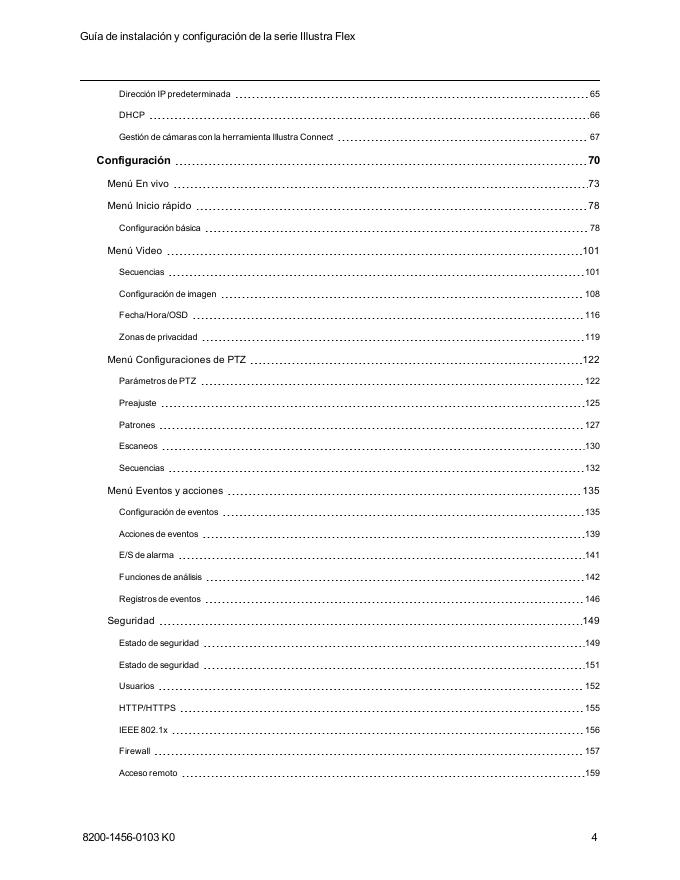 Guía de instalación y configuración de la serie Illustra Flex

Dirección IP predeterminada 65
DHCP 66
Gestión de cámaras con la herramienta Illustra Connect 67
Configuración 70
Menú En vivo 73
Menú Inicio rápido 78
Configuración básica 78
Menú Video 101
Secuencias 101
Configuración de imagen 108
Fecha/Hora/OSD 116
Zonas de privacidad 119
Menú Configuraciones de PTZ 122
Parámetros de PTZ 122
Preajuste 125
Patrones 127
Escaneos 130
Secuencias 132
Menú Eventos y acciones 135
Configuración de eventos 135
Acciones de eventos 139
E/S de alarma 141
Funciones de análisis 142
Registros de eventos 146
Seguridad 149
Estado de seguridad 149
Estado de seguridad 151
Usuarios 152
HTTP/HTTPS 155
IEEE 802.1x 156
Firewall 157
Acceso remoto 159

8200-1456-0103 K0 4